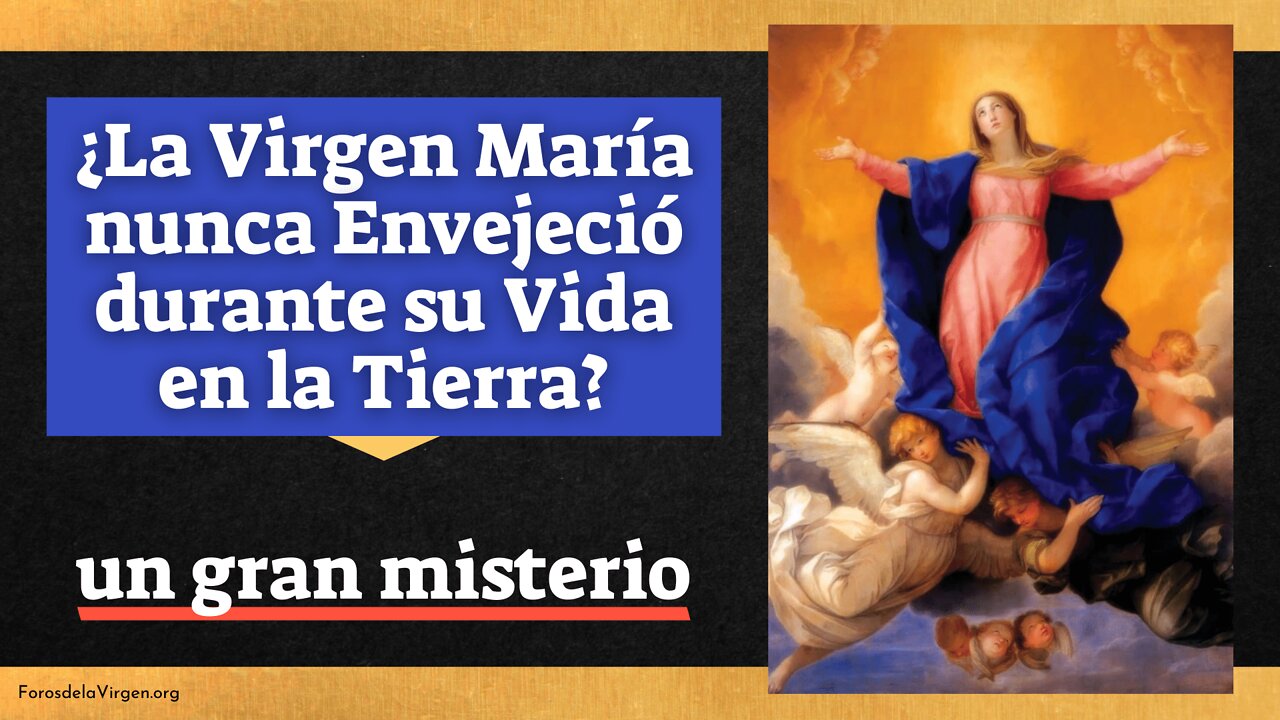 ¿La Virgen María nunca Envejeció durante su Vida en la Tierra?

un gran misterio

ForosdelaVirgen.org